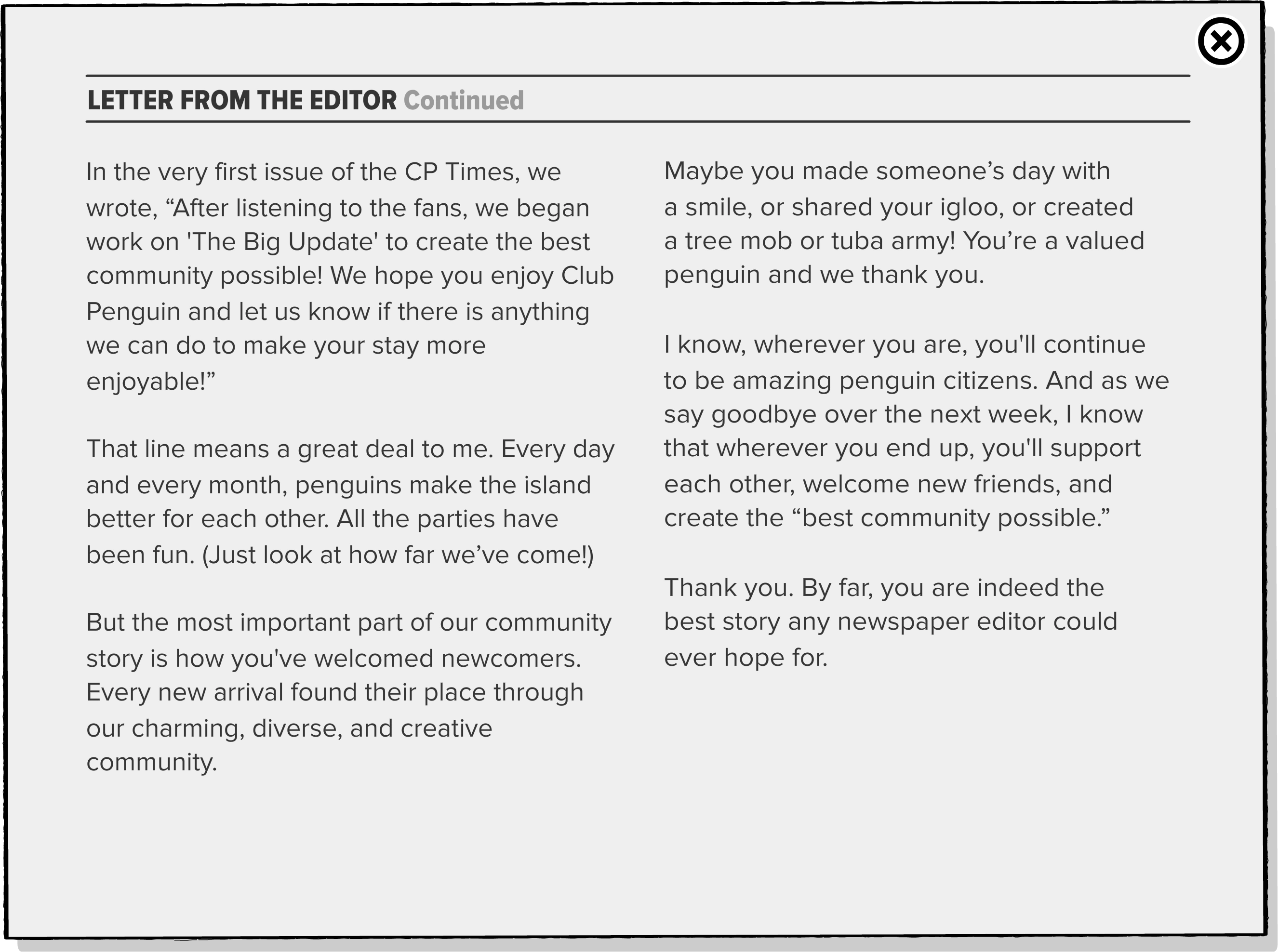 LETTER FROM THE EDITOR Continued

In the very first issue of the CP Times, we wrote, “After listening to the fans, we began work on 'The Big Update' to create the best community possible! We hope you enjoy Club Penguin and let us know if there is anything we can do to make your stay more enjoyable!”

That line means a great deal to me. Every day and every month, penguins make the island better for each other. All the parties have been fun. (Just look at how far we’ve come!)

But the most important part of our community story is how you've welcomed newcomers. Every new arrival found their place through our charming, diverse, and creative community.

Maybe you made someone’s day with a smile, or shared your igloo, or created a tree mob or tuba army! You’re a valued penguin and we thank you.

I know, wherever you are, you'll continue to be amazing penguin citizens. And as we say goodbye over the next week, I know that wherever you end up, you'll support each other, welcome new friends, and create the “best community possible.”

Thank you. By far, you are indeed the best story any newspaper editor could ever hope for.